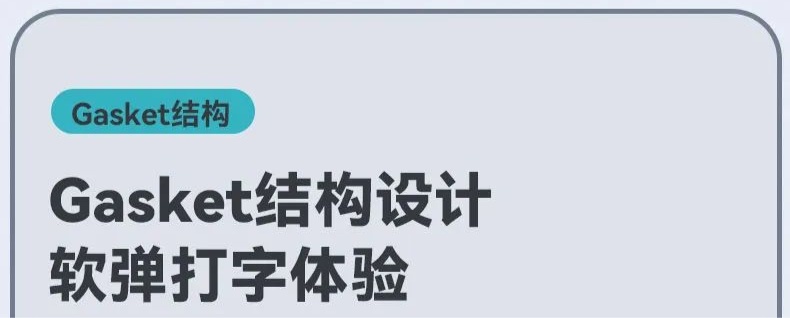 Gasket结构

Gasket结构设计
软弹打字体验